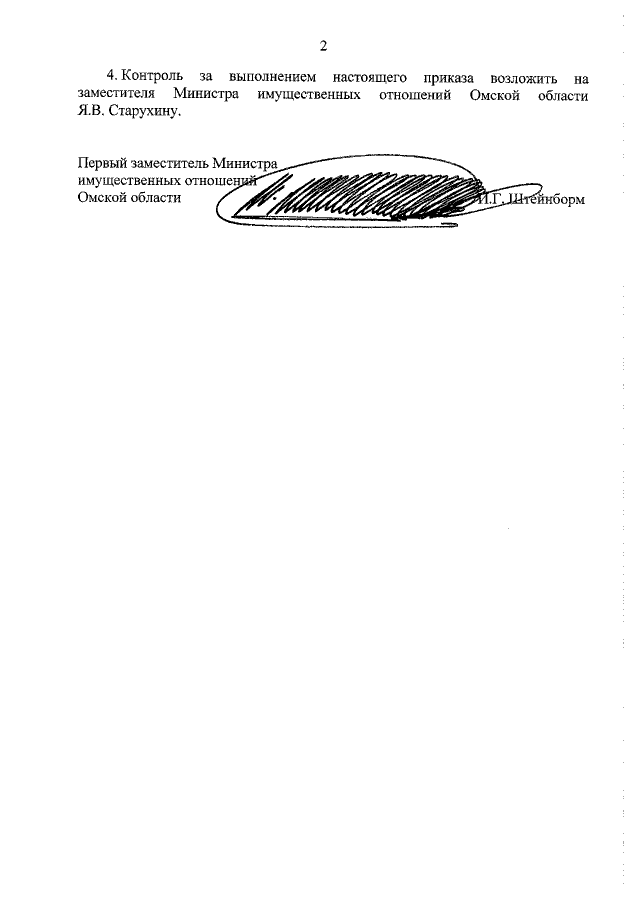 2

4. Контроль за выполнением настоящего приказа возложить на заместителя Министра имущественных отношений Омской области Я.В. Старухину.

Первый заместитель Министра
имущественных отношений
Омской области

И.Г. Штейнборм